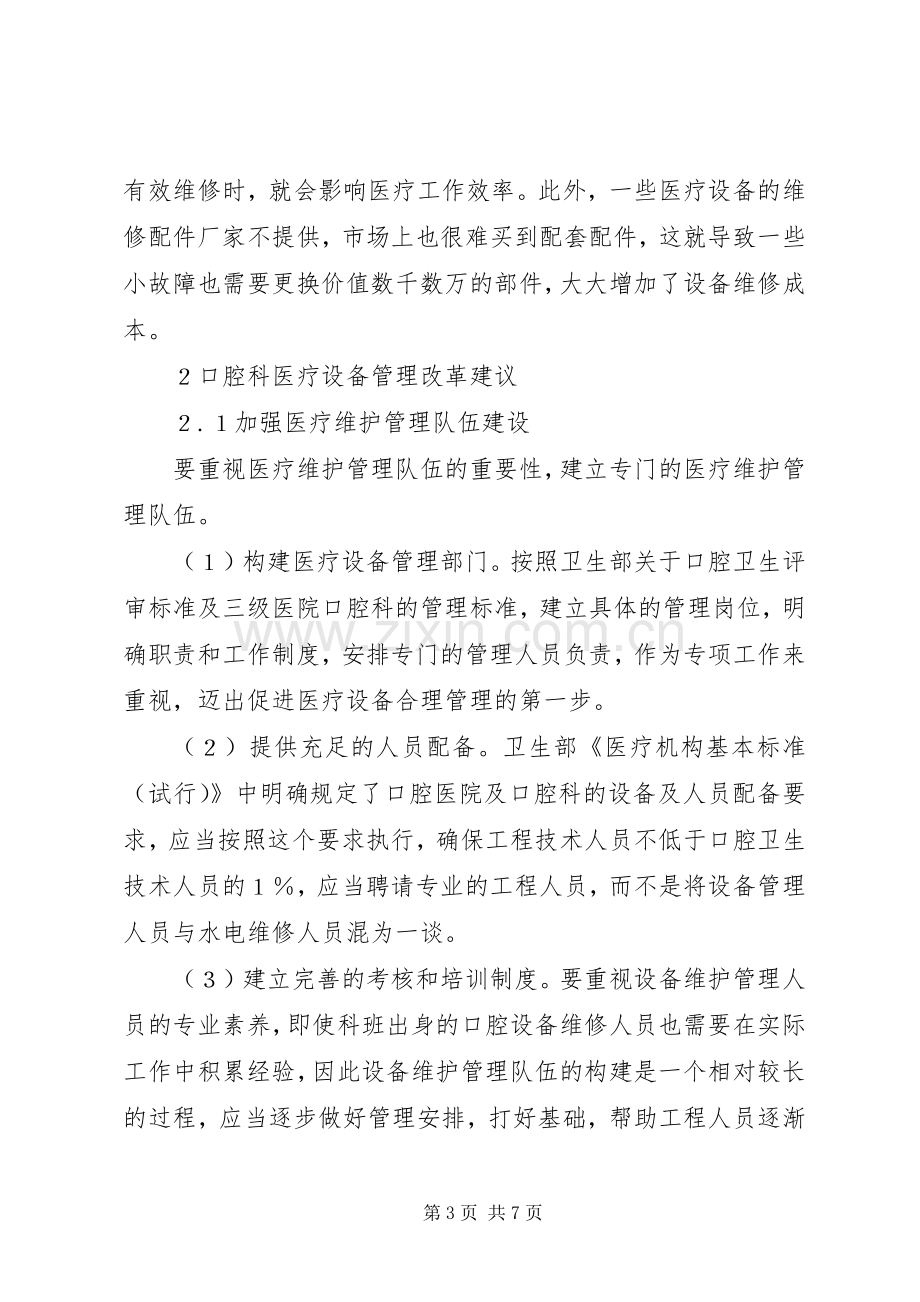 有效维修时，就会影响医疗工作效率。此外，一些医疗设备的维修配件厂家不提供，市场上也很难买到配套配件，这就导致一些小故障也需要更换价值数千数万的部件，大大增加了设备维修成本。

２口腔科医疗设备管理改革建议

２．１加强医疗维护管理队伍建设

要重视医疗维护管理队伍的重要性，建立专门的医疗维护管理队伍。

（１）构建医疗设备管理部门。按照卫生部关于口腔卫生评审标准及三级医院口腔科的管理标准，建立具体的管理岗位，明确职责和工作制度，安排专门的管理人员负责，作为专项工作来重视，迈出促进医疗设备合理管理的第一步。

（２）提供充足的人员配备。卫生部《医疗机构基本标准（试行)》中明确规定了口腔医院及口腔科的设备及人员配备要求，应当按照这个要求执行，确保工程技术人员不低于口腔卫生技术人员的１％，应当聘请专业的工程人员，而不是将设备管理人员与水电维修人员混为一谈。

（３）建立完善的考核和培训制度。要重视设备维护管理人员的专业素养，即使科班出身的口腔设备维修人员也需要在实际工作中积累经验，因此设备维护管理队伍的构建是一个相对较长的过程，应当逐步做好管理安排，打好基础，帮助工程人员逐渐

第3页 共7页

www.zixin.com.cn